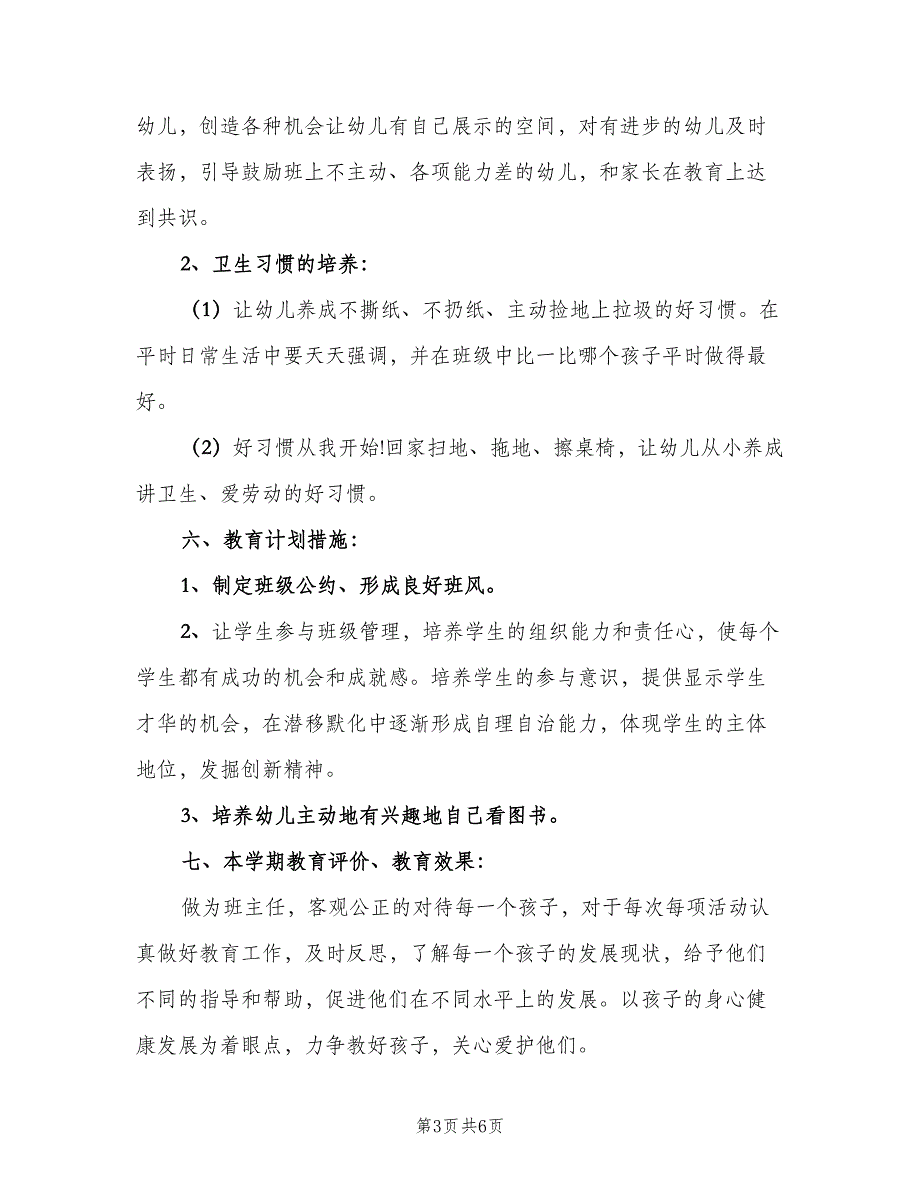 幼儿，创造各种机会让幼儿有自己展示的空间，对有进步的幼儿及时表扬，引导鼓励班上不主动、各项能力差的幼儿，和家长在教育上达到共识。

2、卫生习惯的培养：

（1）让幼儿养成不撕纸、不扔纸、主动捡地上拉圾的好习惯。在平时日常生活中要天天强调，并在班级中比一比哪个孩子平时做得最好。

（2）好习惯从我开始!回家扫地、拖地、擦桌椅，让幼儿从小养成讲卫生、爱劳动的好习惯。

六、教育计划措施：

1、制定班级公约、形成良好班风。

2、让学生参与班级管理，培养学生的组织能力和责任心，使每个学生都有成功的机会和成就感。培养学生的参与意识，提供显示学生才华的机会，在潜移默化中逐渐形成自理自治能力，体现学生的主体地位，发掘创新精神。

3、培养幼儿主动地有兴趣地自己看图书。

七、本学期教育评价、教育效果：

做为班主任，客观公正的对待每一个孩子，对于每次每项活动认真做好教育工作，及时反思，了解每一个孩子的发展现状，给予他们不同的指导和帮助，促进他们在不同水平上的发展。以孩子的身心健康发展为着眼点，力争教好孩子，关心爱护他们。

第3页 共6页